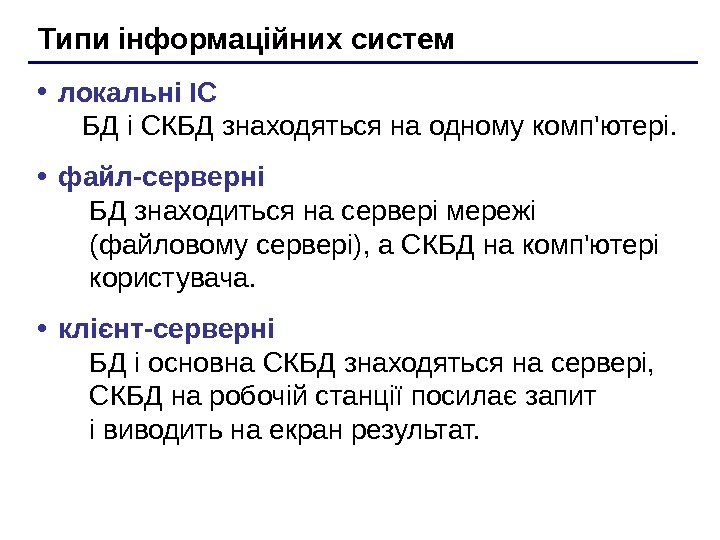 Типи інформаційних систем

• локальні ІС
БД і СКБД знаходяться на одному комп'ютері.

• файл-серверні
БД знаходиться на сервері мережі (файловому сервері), а СКБД на комп'ютері користувача.

• клієнт-серверні
БД і основна СКБД знаходяться на сервері, СКБД на робочій станції посилає запит і виводить на екран результат.